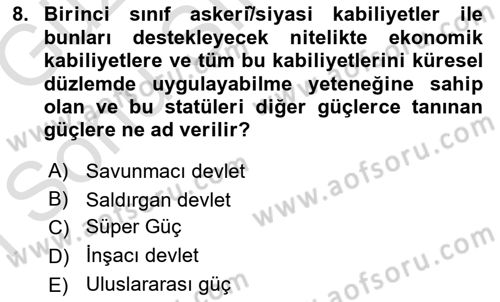 8. Birinci sınıf askerî/siyasi kabiliyetler ile bunları destekleyecek nitelikte ekonomik kabiliyetlere ve tüm bu kabiliyetlerini küresel düzlemde uygulayabilme yeteneğine sahip olan ve bu statüleri diğer güçlerce tanınan güçlere ne ad verilir?

A) Savunmacı devlet
B) Saldırgan devlet
C) Süper Güç
D) İnşacı devlet
E) Uluslararası güç

www.aofsoru.com
www.aofsoru.com
www.aofsoru.com